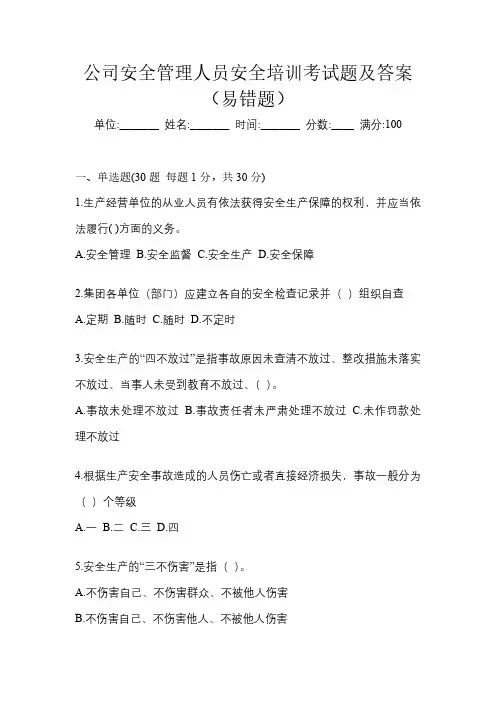 公司安全管理人员安全培训考试题及答案（易错题）

单位:_______ 姓名:_______ 时间:_______ 分数:____ 满分:100

一、单选题(30 题 每题 1 分，共 30 分)

1.生产经营单位的从业人员有依法获得安全生产保障的权利，并应当依法履行( )方面的义务。

A.安全管理 B.安全监督 C.安全生产 D.安全保障

2.集团各单位（部门）应建立各自的安全检查记录并（ ）组织自查

A.定期 B.随时 C.随时 D.不定时

3.安全生产的“四不放过”是指事故原因未查清不放过、整改措施未落实不放过、当事人未受到教育不放过、( )。

A.事故未处理不放过 B.事故责任者未严肃处理不放过 C.未作罚款处理不放过

4.根据生产安全事故造成的人员伤亡或者直接经济损失，事故一般分为（ ）个等级

A.一 B.二 C.三 D.四

5.安全生产的“三不伤害”是指（ )。

A.不伤害自己、不伤害群众、不被他人伤害

B.不伤害自己、不伤害他人、不被他人伤害